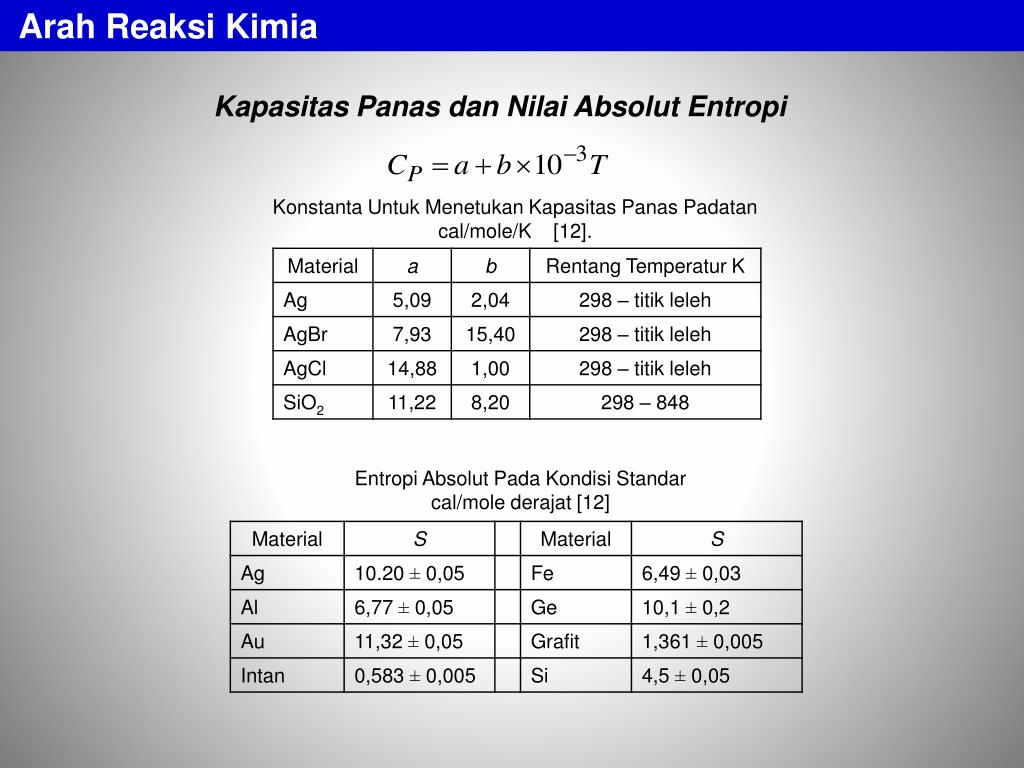 Arah Reaksi Kimia

Kapasitas Panas dan Nilai Absolut Entropi

$C_P = a + b \times 10^{-3} T$

Konstanta Untuk Menetukan Kapasitas Panas Padatan cal/mole/K [12].

| Material | a | b | Rentang Temperatur K |
|---|---|---|---|
| Ag | 5,09 | 2,04 | 298 – titik leleh |
| AgBr | 7,93 | 15,40 | 298 – titik leleh |
| AgCl | 14,88 | 1,00 | 298 – titik leleh |
| $SiO_2$ | 11,22 | 8,20 | 298 – 848 |

Entropi Absolut Pada Kondisi Standar cal/mole derajat [12]

| Material | S | | Material | S |
|---|---|---|---|---|
| Ag | 10.20 ± 0,05 | | Fe | 6,49 ± 0,03 |
| Al | 6,77 ± 0,05 | | Ge | 10,1 ± 0,2 |
| Au | 11,32 ± 0,05 | | Grafit | 1,361 ± 0,005 |
| Intan | 0,583 ± 0,005 | | Si | 4,5 ± 0,05 |